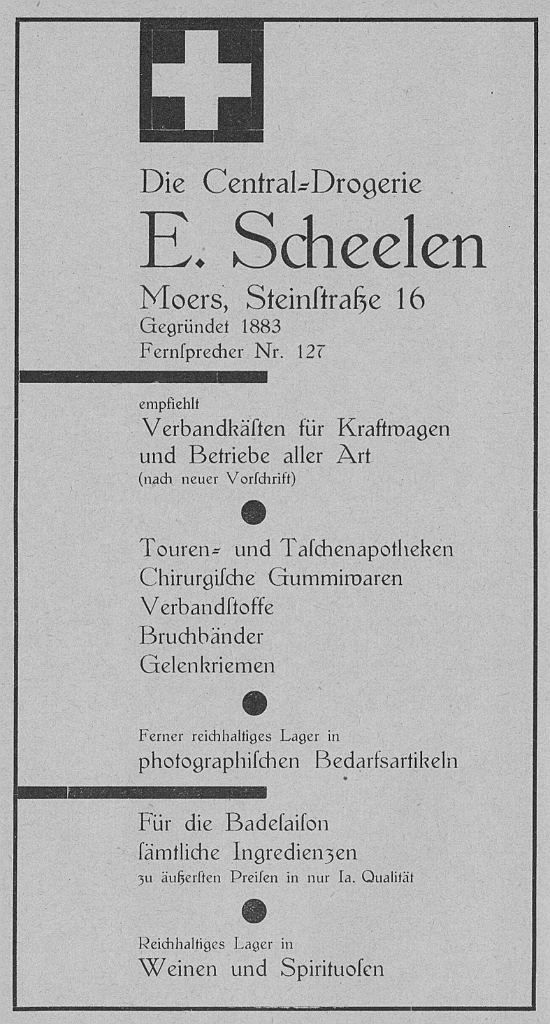 Die Central-Drogerie

E. Scheelen

Moers, Steinſtraße 16
Gegründet 1883
Fernſprecher Nr. 127

empfiehlt
Verbandkäſten für Kraftwagen und Betriebe aller Art
(nach neuer Vorſchrift)

Touren- und Taſchenapotheken
Chirurgiſche Gummiwaren
Verbandſtoffe
Bruchbänder
Gelenkriemen

Ferner reichhaltiges Lager in
photographiſchen Bedarfsartikeln

Für die Badeſaiſon
ſämtliche Ingredienzen
zu äußerſten Preiſen in nur Ia. Qualität

Reichhaltiges Lager in
Weinen und Spirituoſen